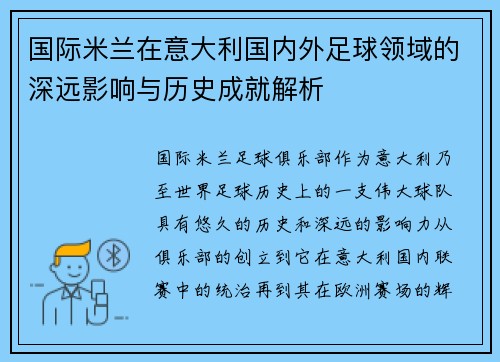 国际米兰在意大利国内外足球领域的深远影响与历史成就解析

国际米兰足球俱乐部作为意大利乃至世界足球历史上的一支伟大球队具有悠久的历史和深远的影响力从俱乐部的创立到它在意大利国内联赛中的统治再到其在欧洲赛场的辉